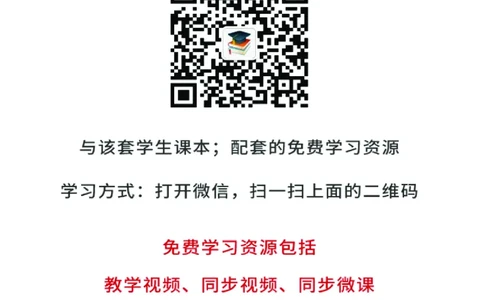 与该套学生课本；配套的免费学习资源

学习方式：打开微信，扫一扫上面的二维码

免费学习资源包括

教学视频、同步视频、同步微课